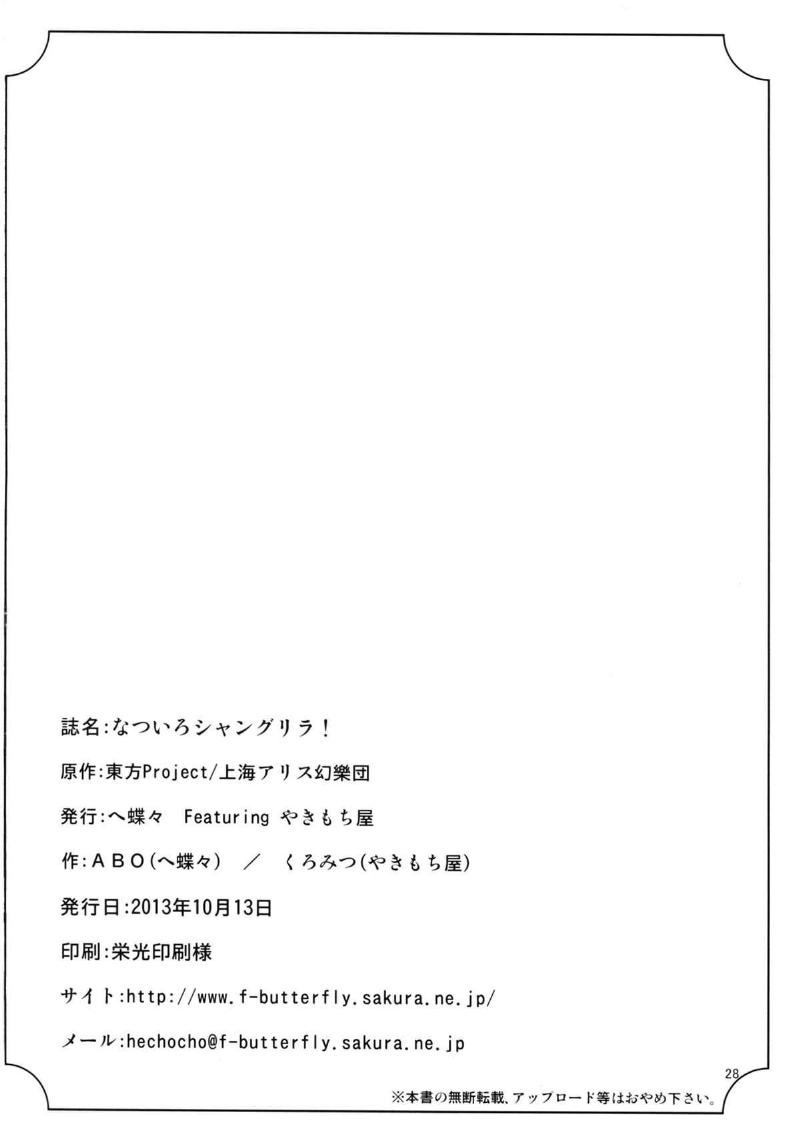 誌名:なついろシャングリラ!

原作:東方Project/上海アリス幻樂団

発行:へ蝶々 Featuring やきもち屋

作:ABO(へ蝶々) / くろみつ(やきもち屋)

発行日:2013年10月13日

印刷:栄光印刷様

サイト:http://www.f-butterfly.sakura.ne.jp/

メール:hechocho@f-butterfly.sakura.ne.jp

28

※本書の無断転載、アップロード等はおやめ下さい。